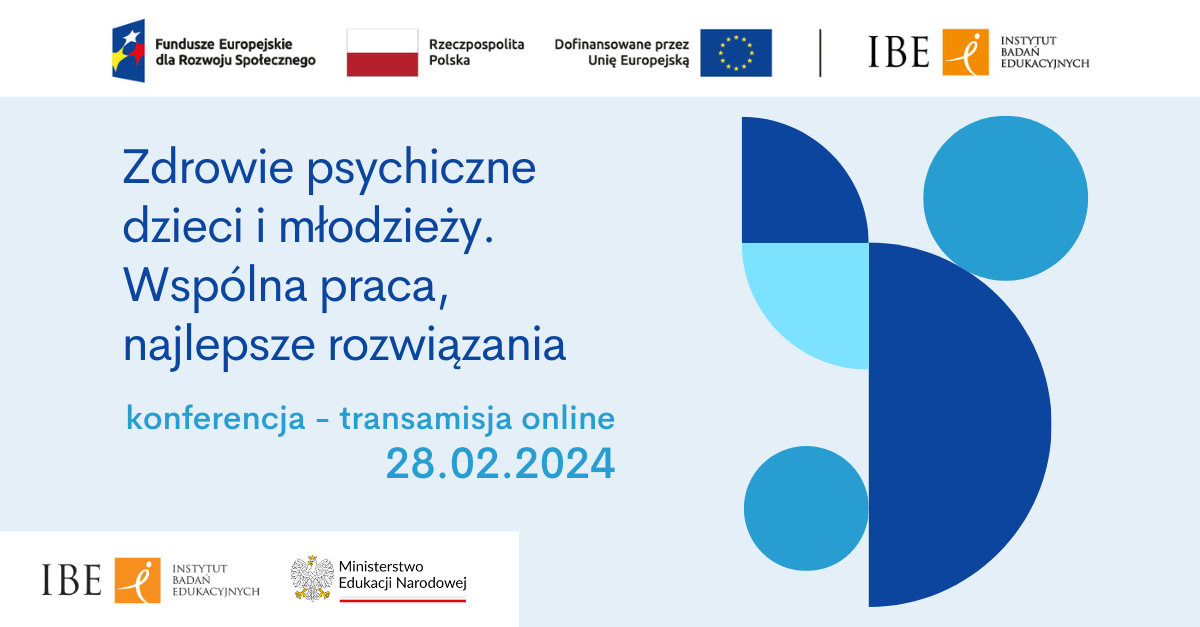 Fundusze Europejskie dla Rozwoju Społecznego

Rzeczpospolita Polska

Dofinansowane przez Unię Europejską

IBE INSTYTUT BADAŃ EDUKACYJNYCH

Zdrowie psychiczne dzieci i młodzieży. Wspólna praca, najlepsze rozwiązania

konferencja - transamisja online
28.02.2024

IBE INSTYTUT BADAŃ EDUKACYJNYCH

Ministerstwo Edukacji Narodowej